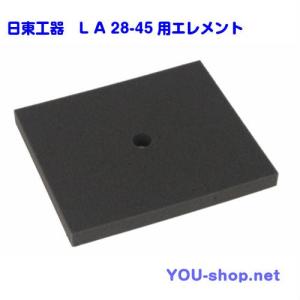 日東工器　ＬＡ 28-45 用エレメント

YOU-shop.net